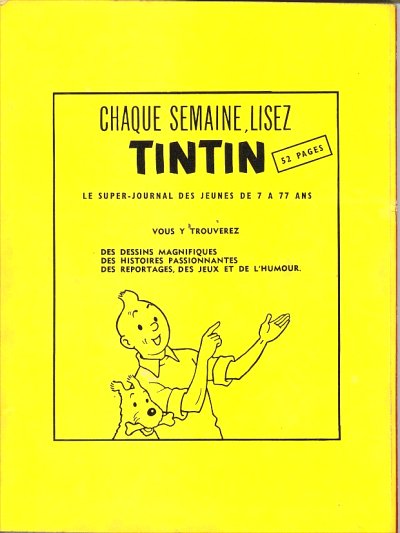 CHAQUE SEMAINE, LISEZ
TINTIN
52 PAGES

LE SUPER-JOURNAL DES JEUNES DE 7 A 77 ANS

VOUS Y TROUVEREZ

DES DESSINS MAGNIFIQUES
DES HISTOIRES PASSIONNANTES
DES REPORTAGES, DES JEUX ET DE L'HUMOUR.